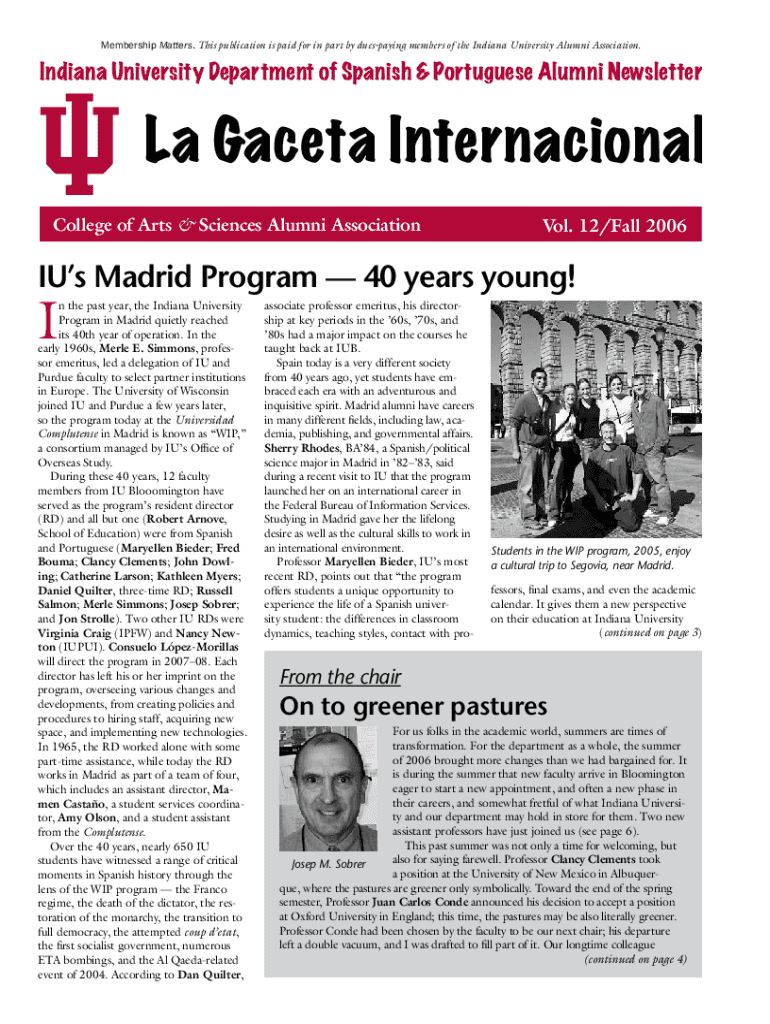 Membership Matters. This publication is paid for in part by dues-paying members of the Indiana University Alumni Association.

Indiana University Department of Spanish & Portuguese Alumni Newsletter

La Gaceta Internacional

College of Arts & Sciences Alumni Association

Vol. 12/Fall 2006

IU's Madrid Program — 40 years young!

In the past year, the Indiana University Program in Madrid quietly reached its 40th year of operation. In the early 1960s, Merle E. Simmons, professor emeritus, led a delegation of IU and Purdue faculty to select partner institutions in Europe. The University of Wisconsin joined IU and Purdue a few years later, so the program today at the Universidad Complutense in Madrid is known as "WIP," a consortium managed by IU's Office of Overseas Study.

During these 40 years, 12 faculty members from IU Blooomington have served as the program's resident director (RD) and all but one (Robert Arnove, School of Education) were from Spanish and Portuguese (Maryellen Bieder; Fred Bouma; Clancy Clements; John Dowling; Catherine Larson; Kathleen Myers; Daniel Quilter, three-time RD; Russell Salmon; Merle Simmons; Josep Sobrer; and Jon Strolle). Two other IU RDs were Virginia Craig (IPFW) and Nancy Newton (IUPUI). Consuelo López-Morillas will direct the program in 2007–08. Each director has left his or her imprint on the program, overseeing various changes and developments, from creating policies and procedures to hiring staff, acquiring new space, and implementing new technologies. In 1965, the RD worked alone with some part-time assistance, while today the RD works in Madrid as part of a team of four, which includes an assistant director, Mamen Castaño, a student services coordinator, Amy Olson, and a student assistant from the Complutense.

Over the 40 years, nearly 650 IU students have witnessed a range of critical moments in Spanish history through the lens of the WIP program — the Franco regime, the death of the dictator, the restoration of the monarchy, the transition to full democracy, the attempted coup d'etat, the first socialist government, numerous ETA bombings, and the Al Qaeda-related event of 2004. According to Dan Quilter, associate professor emeritus, his directorship at key periods in the '60s, '70s, and '80s had a major impact on the courses he taught back at IUB.

Spain today is a very different society from 40 years ago, yet students have embraced each era with an adventurous and inquisitive spirit. Madrid alumni have careers in many different fields, including law, academia, publishing, and governmental affairs. Sherry Rhodes, BA'84, a Spanish/political science major in Madrid in '82–'83, said during a recent visit to IU that the program launched her on an international career in the Federal Bureau of Information Services. Studying in Madrid gave her the lifelong desire as well as the cultural skills to work in an international environment.

Professor Maryellen Bieder, IU's most recent RD, points out that "the program offers students a unique opportunity to experience the life of a Spanish university student: the differences in classroom dynamics, teaching styles, contact with professors, final exams, and even the academic calendar. It gives them a new perspective on their education at Indiana University
(continued on page 3)

Students in the WIP program, 2005, enjoy a cultural trip to Segovia, near Madrid.

From the chair

On to greener pastures

Josep M. Sobrer

For us folks in the academic world, summers are times of transformation. For the department as a whole, the summer of 2006 brought more changes than we had bargained for. It is during the summer that new faculty arrive in Bloomington eager to start a new appointment, and often a new phase in their careers, and somewhat fretful of what Indiana University and our department may hold in store for them. Two new assistant professors have just joined us (see page 6).

This past summer was not only a time for welcoming, but also for saying farewell. Professor Clancy Clements took a position at the University of New Mexico in Albuquerque, where the pastures are greener only symbolically. Toward the end of the spring semester, Professor Juan Carlos Conde announced his decision to accept a position at Oxford University in England; this time, the pastures may be also literally greener. Professor Conde had been chosen by the faculty to be our next chair; his departure left a double vacuum, and I was drafted to fill part of it. Our longtime colleague
(continued on page 4)